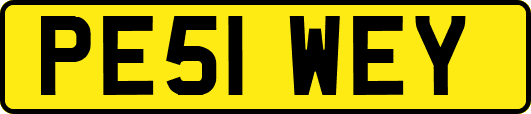 PE51 WEY